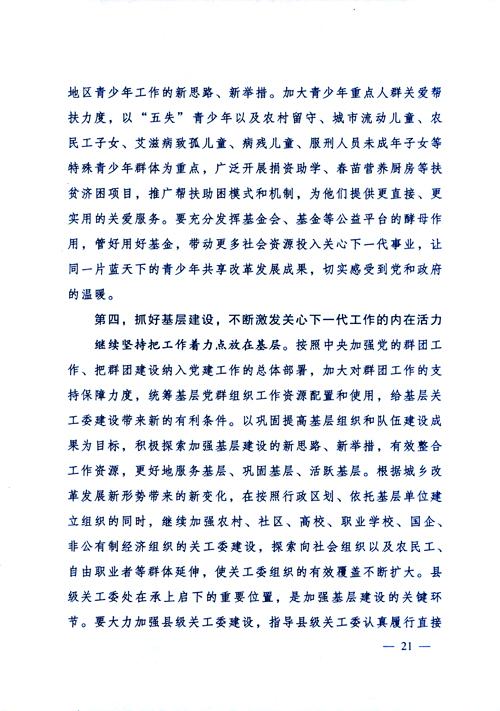 地区青少年工作的新思路、新举措。加大青少年重点人群关爱帮扶力度，以“五失”青少年以及农村留守、城市流动儿童、农民工子女、艾滋病致孤儿童、病残儿童、服刑人员未成年子女等特殊青少年群体为重点，广泛开展捐资助学、春苗营养厨房等扶贫济困项目，推广帮扶助困模式和机制，为他们提供更直接、更实用的关爱服务。要充分发挥基金会、基金等公益平台的酵母作用，管好用好基金，带动更多社会资源投入关心下一代事业，让同一片蓝天下的青少年共享改革发展成果，切实感受到党和政府的温暖。

第四，抓好基层建设，不断激发关心下一代工作的内在活力

继续坚持把工作着力点放在基层。按照中央加强党的群团工作、把群团建设纳入党建工作的总体部署，加大对群团工作的支持保障力度，统筹基层党群组织工作资源配置和使用，给基层关工委建设带来新的有利条件。以巩固提高基层组织和队伍建设成果为目标，积极探索加强基层建设的新思路、新举措，有效整合工作资源，更好地服务基层、巩固基层、活跃基层。根据城乡改革发展新形势带来的新变化，在按照行政区划、依托基层单位建立组织的同时，继续加强农村、社区、高校、职业学校、国企、非公有制经济组织的关工委建设，探索向社会组织以及农民工、自由职业者等群体延伸，使关工委组织的有效覆盖不断扩大。县级关工委处在承上启下的重要位置，是加强基层建设的关键环节。要大力加强县级关工委建设，指导县级关工委认真履行直接

— 21 —